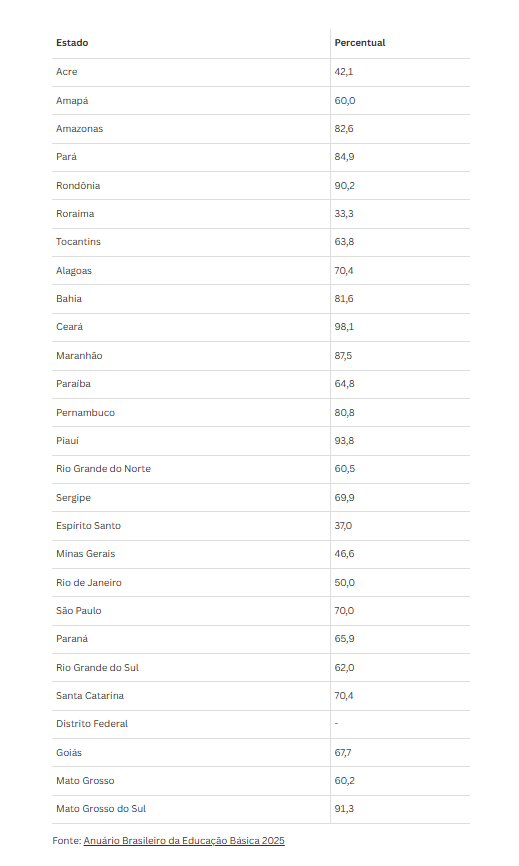 | Estado | Percentual |
|---|---|
| Acre | 42,1 |
| Amapá | 60,0 |
| Amazonas | 82,6 |
| Pará | 84,9 |
| Rondônia | 90,2 |
| Roraima | 33,3 |
| Tocantins | 63,8 |
| Alagoas | 70,4 |
| Bahia | 81,6 |
| Ceará | 98,1 |
| Maranhão | 87,5 |
| Paraíba | 64,8 |
| Pernambuco | 80,8 |
| Piauí | 93,8 |
| Rio Grande do Norte | 60,5 |
| Sergipe | 69,9 |
| Espírito Santo | 37,0 |
| Minas Gerais | 46,6 |
| Rio de Janeiro | 50,0 |
| São Paulo | 70,0 |
| Paraná | 65,9 |
| Rio Grande do Sul | 62,0 |
| Santa Catarina | 70,4 |
| Distrito Federal | - |
| Goiás | 67,7 |
| Mato Grosso | 60,2 |
| Mato Grosso do Sul | 91,3 |

Fonte: Anuário Brasileiro da Educação Básica 2025